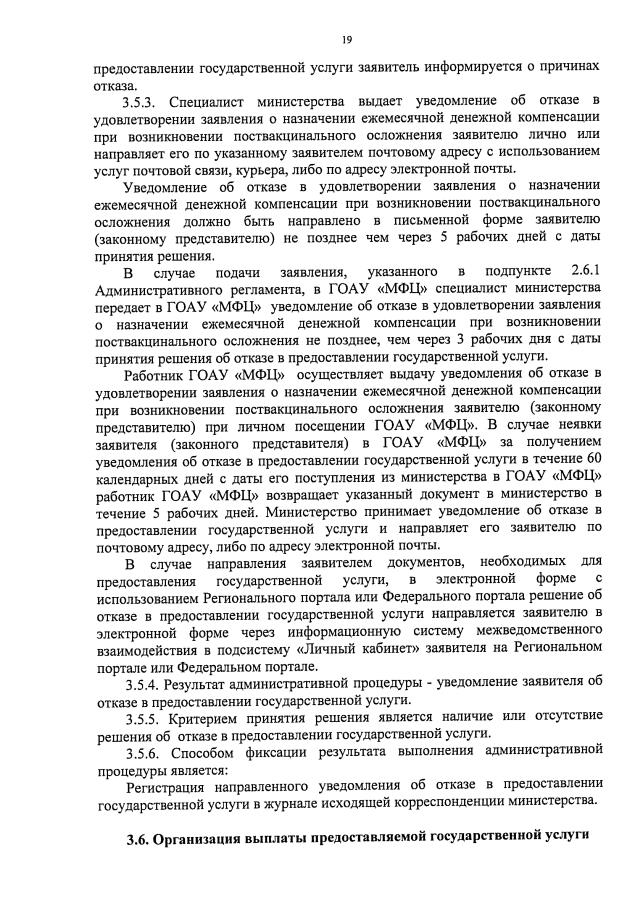 19

предоставлении государственной услуги заявитель информируется о причинах отказа.

3.5.3. Специалист министерства выдает уведомление об отказе в удовлетворении заявления о назначении ежемесячной денежной компенсации при возникновении поствакцинального осложнения заявителю лично или направляет его по указанному заявителем почтовому адресу с использованием услуг почтовой связи, курьера, либо по адресу электронной почты.

Уведомление об отказе в удовлетворении заявления о назначении ежемесячной денежной компенсации при возникновении поствакцинального осложнения должно быть направлено в письменной форме заявителю (законному представителю) не позднее чем через 5 рабочих дней с даты принятия решения.

В случае подачи заявления, указанного в подпункте 2.6.1 Административного регламента, в ГОАУ «МФЦ» специалист министерства передает в ГОАУ «МФЦ» уведомление об отказе в удовлетворении заявления о назначении ежемесячной денежной компенсации при возникновении поствакцинального осложнения не позднее, чем через 3 рабочих дня с даты принятия решения об отказе в предоставлении государственной услуги.

Работник ГОАУ «МФЦ» осуществляет выдачу уведомления об отказе в удовлетворении заявления о назначении ежемесячной денежной компенсации при возникновении поствакцинального осложнения заявителю (законному представителю) при личном посещении ГОАУ «МФЦ». В случае неявки заявителя (законного представителя) в ГОАУ «МФЦ» за получением уведомления об отказе в предоставлении государственной услуги в течение 60 календарных дней с даты его поступления из министерства в ГОАУ «МФЦ» работник ГОАУ «МФЦ» возвращает указанный документ в министерство в течение 5 рабочих дней. Министерство принимает уведомление об отказе в предоставлении государственной услуги и направляет его заявителю по почтовому адресу, либо по адресу электронной почты.

В случае направления заявителем документов, необходимых для предоставления государственной услуги, в электронной форме с использованием Регионального портала или Федерального портала решение об отказе в предоставлении государственной услуги направляется заявителю в электронной форме через информационную систему межведомственного взаимодействия в подсистему «Личный кабинет» заявителя на Региональном портале или Федеральном портале.

3.5.4. Результат административной процедуры - уведомление заявителя об отказе в предоставлении государственной услуги.

3.5.5. Критерием принятия решения является наличие или отсутствие решения об отказе в предоставлении государственной услуги.

3.5.6. Способом фиксации результата выполнения административной процедуры является:

Регистрация направленного уведомления об отказе в предоставлении государственной услуги в журнале исходящей корреспонденции министерства.

3.6. Организация выплаты предоставляемой государственной услуги